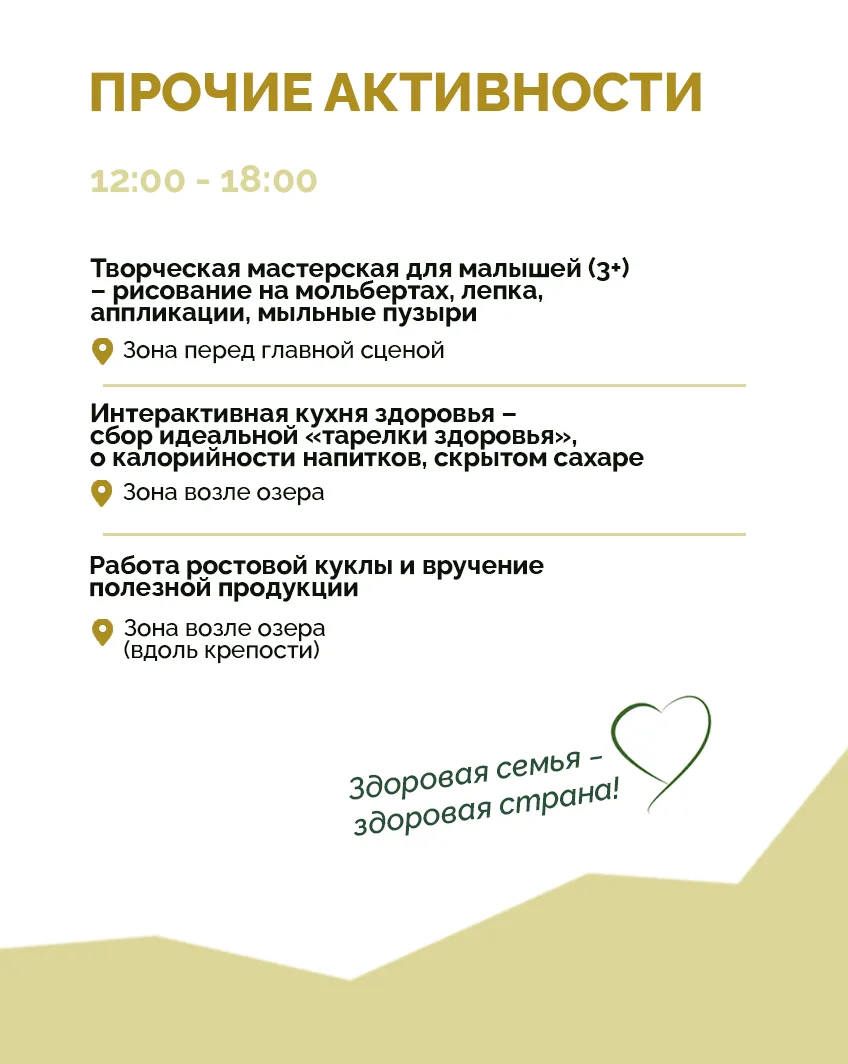 ПРОЧИЕ АКТИВНОСТИ

12:00 - 18:00

Творческая мастерская для малышей (3+) – рисование на мольбертах, лепка, аппликации, мыльные пузыри

Зона перед главной сценой

Интерактивная кухня здоровья – сбор идеальной «тарелки здоровья», о калорийности напитков, скрытом сахаре

Зона возле озера

Работа ростовой куклы и вручение полезной продукции

Зона возле озера
(вдоль крепости)

Здоровая семья -
здоровая страна!